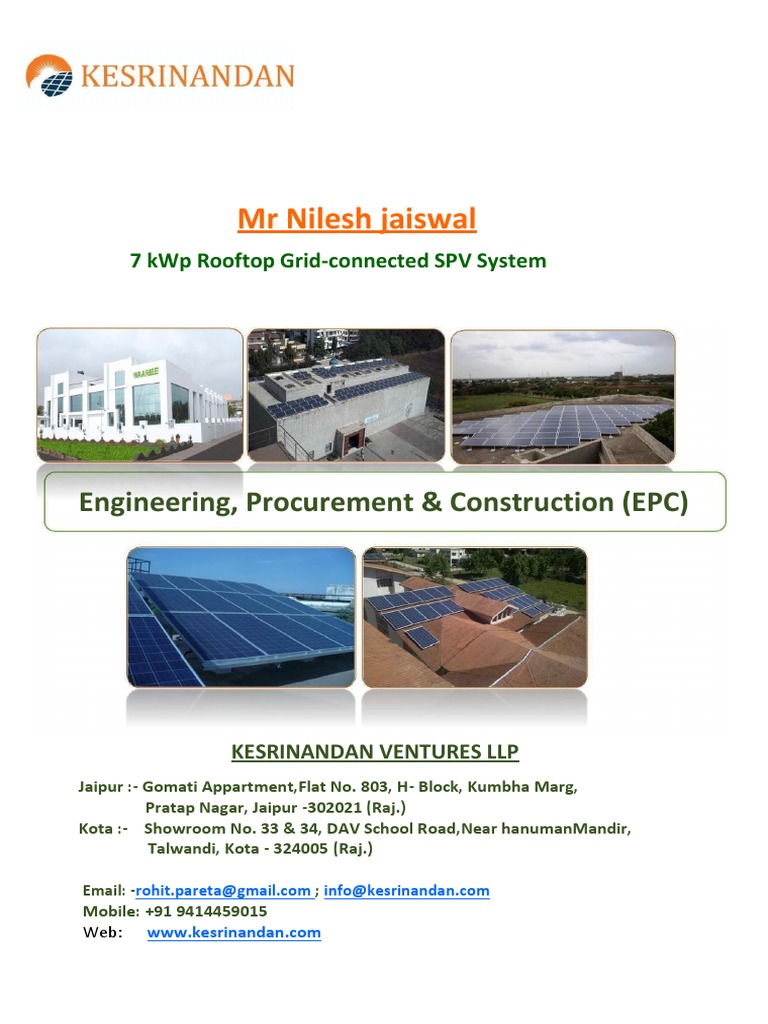 KESRINANDAN

Mr Nilesh jaiswal

7 kWp Rooftop Grid-connected SPV System

WAAREE

Engineering, Procurement & Construction (EPC)

KESRINANDAN VENTURES LLP

Jaipur :- Gomati Appartment,Flat No. 803, H- Block, Kumbha Marg, Pratap Nagar, Jaipur -302021 (Raj.)
Kota :- Showroom No. 33 & 34, DAV School Road,Near hanumanMandir, Talwandi, Kota - 324005 (Raj.)

Email: -rohit.pareta@gmail.com ; info@kesrinandan.com
Mobile: +91 9414459015
Web: www.kesrinandan.com